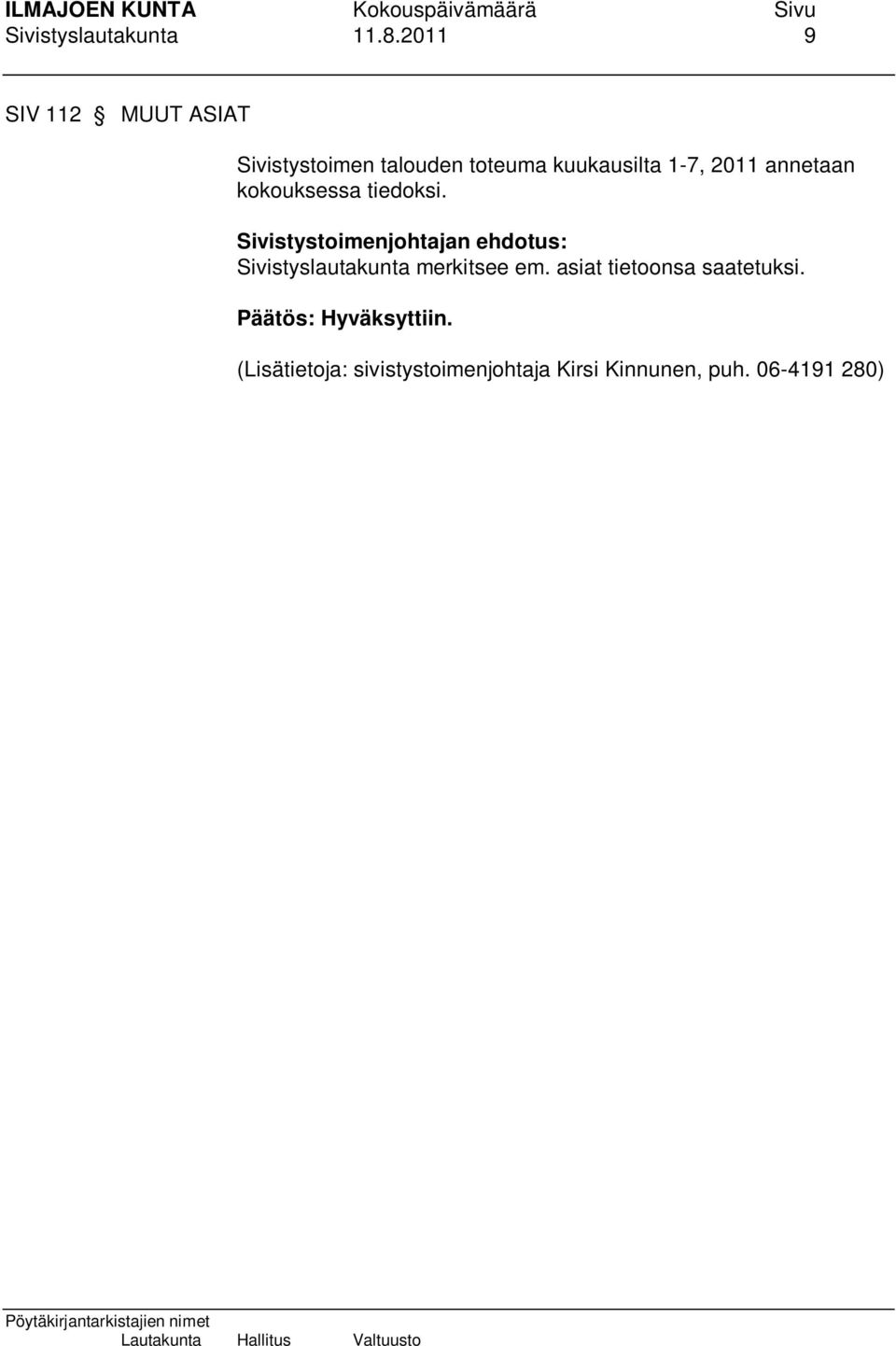 ILMAJOEN KUNTA Kokouspäivämäärä Sivu
Sivistyslautakunta 11.8.2011 9

SIV 112 § MUUT ASIAT

Sivistystoimen talouden toteuma kuukausilta 1-7, 2011 annetaan kokouksessa tiedoksi.

Sivistystoimenjohtajan ehdotus:
Sivistyslautakunta merkitsee em. asiat tietoonsa saatetuksi.

Päätös: Hyväksyttiin.

(Lisätietoja: sivistystoimenjohtaja Kirsi Kinnunen, puh. 06-4191 280)

Pöytäkirjantarkistajien nimet
Lautakunta Hallitus Valtuusto